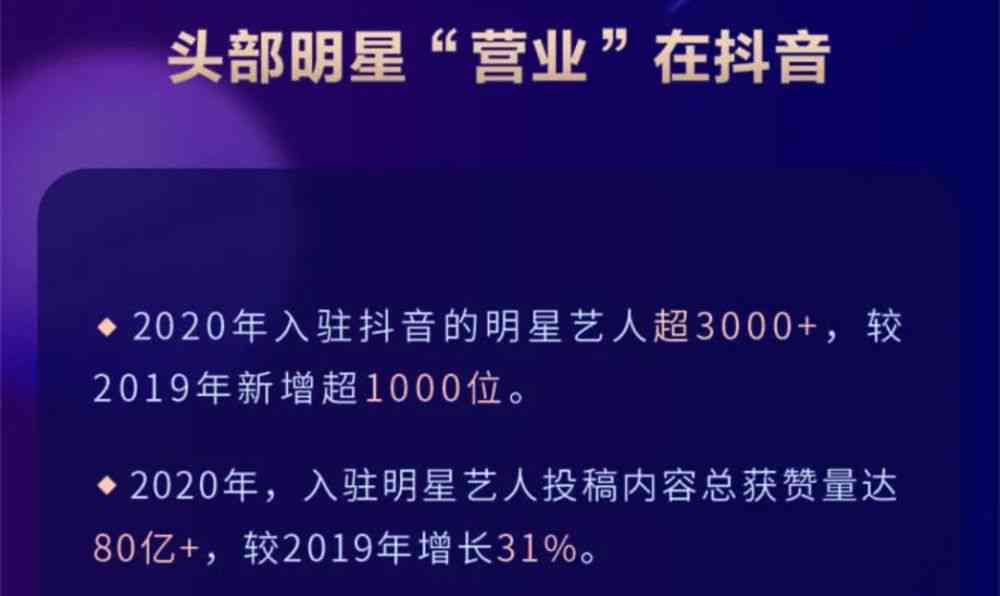 头部明星“营业”在抖音

◆ 2020年入驻抖音的明星艺人超3000+，较2019年新增超1000位。

◆ 2020年，入驻明星艺人投稿内容总获赞量达80亿+，较2019年增长31%。